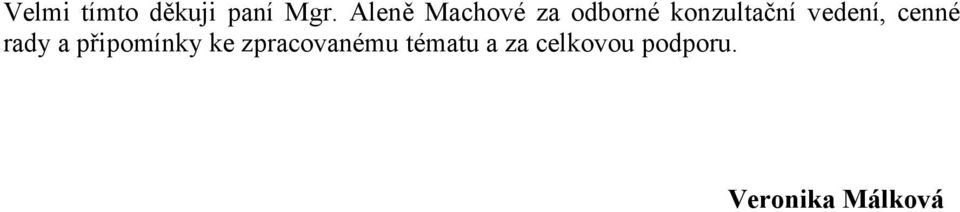 Velmi tímto děkuji paní Mgr. Aleně Machové za odborné konzultační vedení, cenné rady a připomínky ke zpracovanému tématu a za celkovou podporu.

Veronika Málková